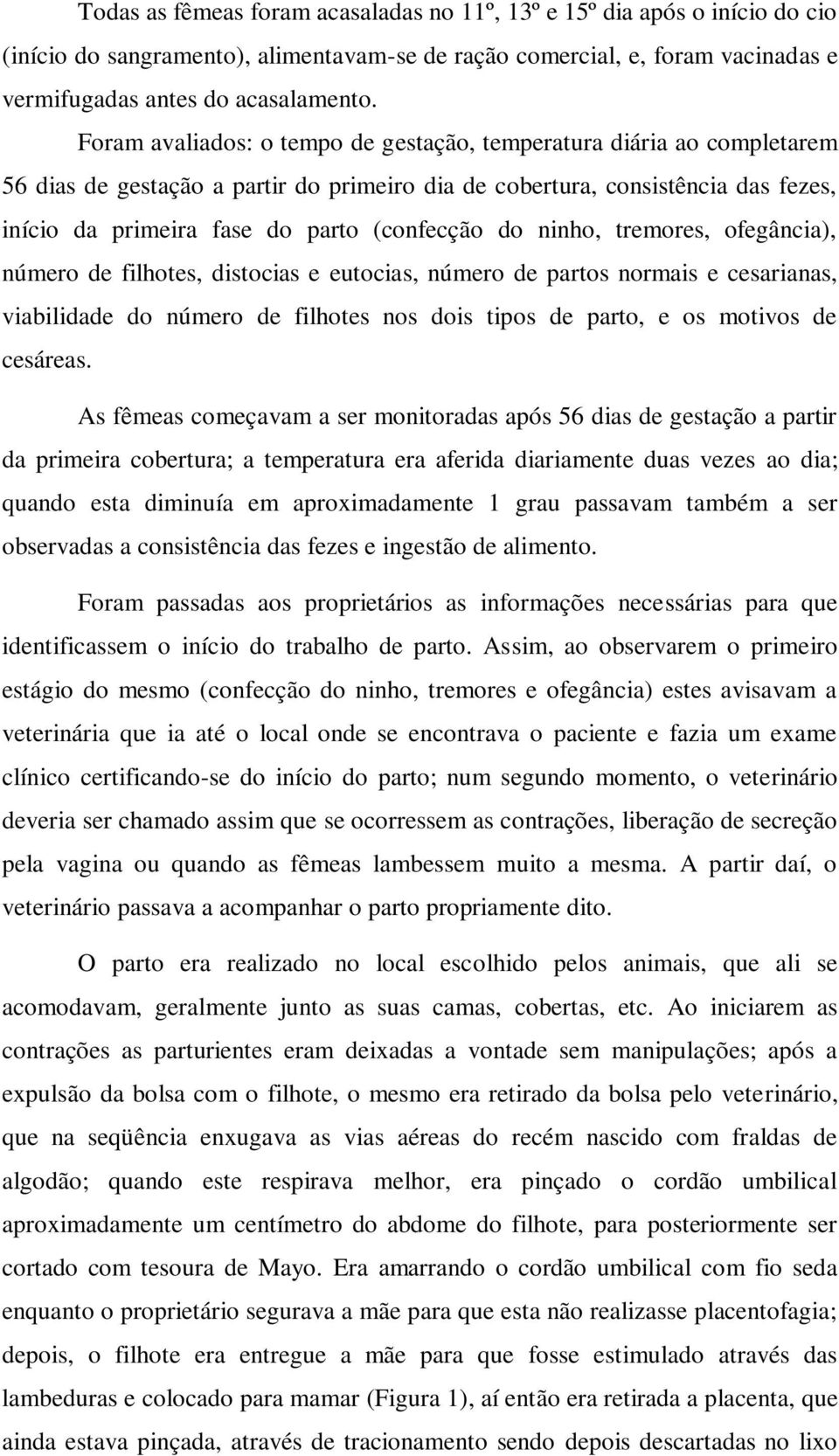 Todas as fêmeas foram acasaladas no 11º, 13º e 15º dia após o início do cio (início do sangramento), alimentavam-se de ração comercial, e, foram vacinadas e vermifugadas antes do acasalamento.

Foram avaliados: o tempo de gestação, temperatura diária ao completarem 56 dias de gestação a partir do primeiro dia de cobertura, consistência das fezes, início da primeira fase do parto (confecção do ninho, tremores, ofegância), número de filhotes, distocias e eutocias, número de partos normais e cesarianas, viabilidade do número de filhotes nos dois tipos de parto, e os motivos de cesáreas.

As fêmeas começavam a ser monitoradas após 56 dias de gestação a partir da primeira cobertura; a temperatura era aferida diariamente duas vezes ao dia; quando esta diminuía em aproximadamente 1 grau passavam também a ser observadas a consistência das fezes e ingestão de alimento.

Foram passadas aos proprietários as informações necessárias para que identificassem o início do trabalho de parto. Assim, ao observarem o primeiro estágio do mesmo (confecção do ninho, tremores e ofegância) estes avisavam a veterinária que ia até o local onde se encontrava o paciente e fazia um exame clínico certificando-se do início do parto; num segundo momento, o veterinário deveria ser chamado assim que se ocorressem as contrações, liberação de secreção pela vagina ou quando as fêmeas lambessem muito a mesma. A partir daí, o veterinário passava a acompanhar o parto propriamente dito.

O parto era realizado no local escolhido pelos animais, que ali se acomodavam, geralmente junto as suas camas, cobertas, etc. Ao iniciarem as contrações as parturientes eram deixadas a vontade sem manipulações; após a expulsão da bolsa com o filhote, o mesmo era retirado da bolsa pelo veterinário, que na seqüência enxugava as vias aéreas do recém nascido com fraldas de algodão; quando este respirava melhor, era pinçado o cordão umbilical aproximadamente um centímetro do abdome do filhote, para posteriormente ser cortado com tesoura de Mayo. Era amarrando o cordão umbilical com fio seda enquanto o proprietário segurava a mãe para que esta não realizasse placentofagia; depois, o filhote era entregue a mãe para que fosse estimulado através das lambeduras e colocado para mamar (Figura 1), aí então era retirada a placenta, que ainda estava pinçada, através de tracionamento sendo depois descartadas no lixo